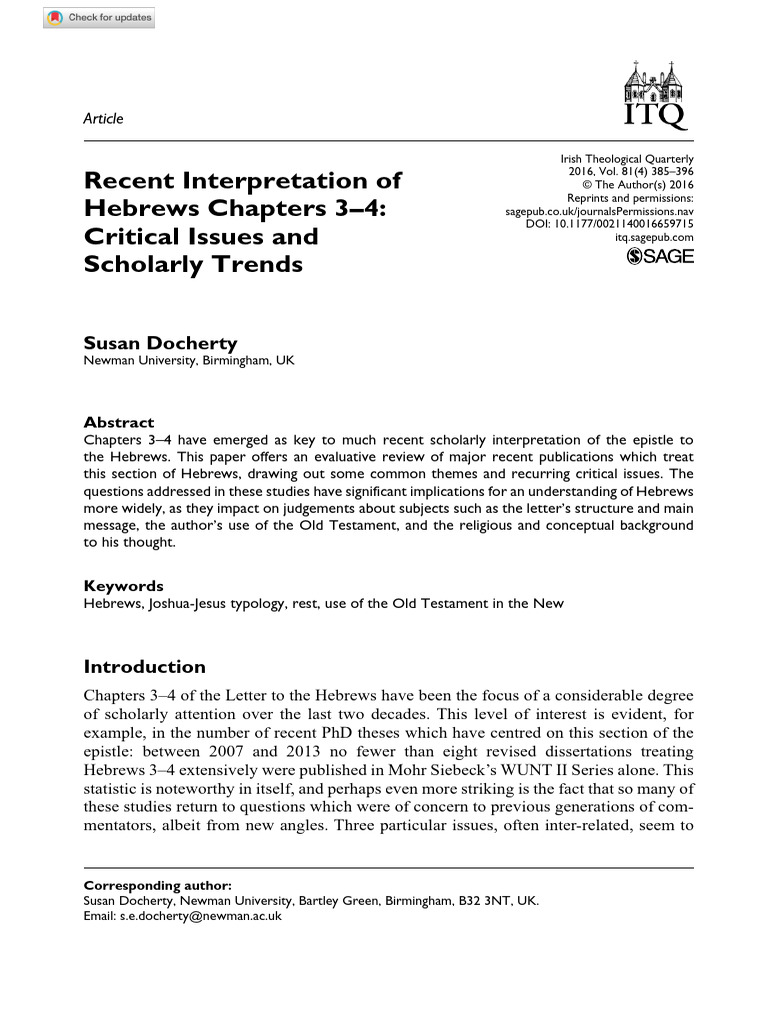 Check for updates

Article

ITQ

Irish Theological Quarterly
2016, Vol. 81(4) 385–396
© The Author(s) 2016
Reprints and permissions:
sagepub.co.uk/journalsPermissions.nav
DOI: 10.1177/0021140016659715
itq.sagepub.com

SAGE

Recent Interpretation of Hebrews Chapters 3–4: Critical Issues and Scholarly Trends

Susan Docherty
Newman University, Birmingham, UK

Abstract
Chapters 3–4 have emerged as key to much recent scholarly interpretation of the epistle to the Hebrews. This paper offers an evaluative review of major recent publications which treat this section of Hebrews, drawing out some common themes and recurring critical issues. The questions addressed in these studies have significant implications for an understanding of Hebrews more widely, as they impact on judgements about subjects such as the letter's structure and main message, the author's use of the Old Testament, and the religious and conceptual background to his thought.

Keywords
Hebrews, Joshua-Jesus typology, rest, use of the Old Testament in the New

Introduction
Chapters 3–4 of the Letter to the Hebrews have been the focus of a considerable degree of scholarly attention over the last two decades. This level of interest is evident, for example, in the number of recent PhD theses which have centred on this section of the epistle: between 2007 and 2013 no fewer than eight revised dissertations treating Hebrews 3–4 extensively were published in Mohr Siebeck's WUNT II Series alone. This statistic is noteworthy in itself, and perhaps even more striking is the fact that so many of these studies return to questions which were of concern to previous generations of commentators, albeit from new angles. Three particular issues, often inter-related, seem to

Corresponding author:
Susan Docherty, Newman University, Bartley Green, Birmingham, B32 3NT, UK.
Email: s.e.docherty@newman.ac.uk